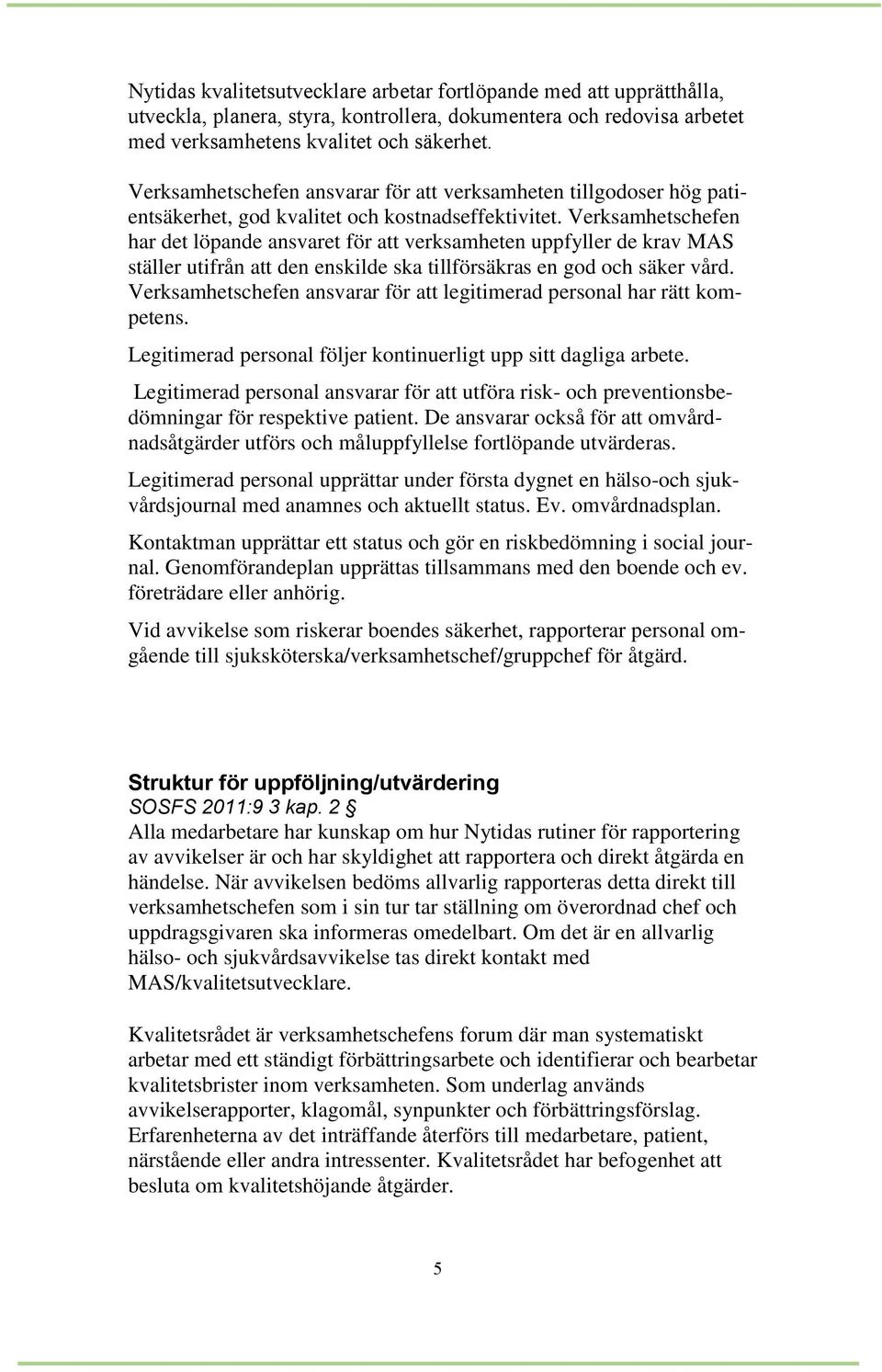 Nytidas kvalitetsutvecklare arbetar fortlöpande med att upprätthålla, utveckla, planera, styra, kontrollera, dokumentera och redovisa arbetet med verksamhetens kvalitet och säkerhet.

Verksamhetschefen ansvarar för att verksamheten tillgodoser hög patientsäkerhet, god kvalitet och kostnadseffektivitet. Verksamhetschefen har det löpande ansvaret för att verksamheten uppfyller de krav MAS ställer utifrån att den enskilde ska tillförsäkras en god och säker vård. Verksamhetschefen ansvarar för att legitimerad personal har rätt kompetens.

Legitimerad personal följer kontinuerligt upp sitt dagliga arbete.

Legitimerad personal ansvarar för att utföra risk- och preventionsbedömningar för respektive patient. De ansvarar också för att omvårdnadsåtgärder utförs och måluppfyllelse fortlöpande utvärderas.

Legitimerad personal upprättar under första dygnet en hälso-och sjukvårdsjournal med anamnes och aktuellt status. Ev. omvårdnadsplan.

Kontaktman upprättar ett status och gör en riskbedömning i social journal. Genomförandeplan upprättas tillsammans med den boende och ev. företrädare eller anhörig.

Vid avvikelse som riskerar boendes säkerhet, rapporterar personal omgående till sjuksköterska/verksamhetschef/gruppchef för åtgärd.

Struktur för uppföljning/utvärdering
SOSFS 2011:9 3 kap. 2 §
Alla medarbetare har kunskap om hur Nytidas rutiner för rapportering av avvikelser är och har skyldighet att rapportera och direkt åtgärda en händelse. När avvikelsen bedöms allvarlig rapporteras detta direkt till verksamhetschefen som i sin tur tar ställning om överordnad chef och uppdragsgivaren ska informeras omedelbart. Om det är en allvarlig hälso- och sjukvårdsavvikelse tas direkt kontakt med MAS/kvalitetsutvecklare.

Kvalitetsrådet är verksamhetschefens forum där man systematiskt arbetar med ett ständigt förbättringsarbete och identifierar och bearbetar kvalitetsbrister inom verksamheten. Som underlag används avvikelserapporter, klagomål, synpunkter och förbättringsförslag. Erfarenheterna av det inträffande återförs till medarbetare, patient, närstående eller andra intressenter. Kvalitetsrådet har befogenhet att besluta om kvalitetshöjande åtgärder.

5